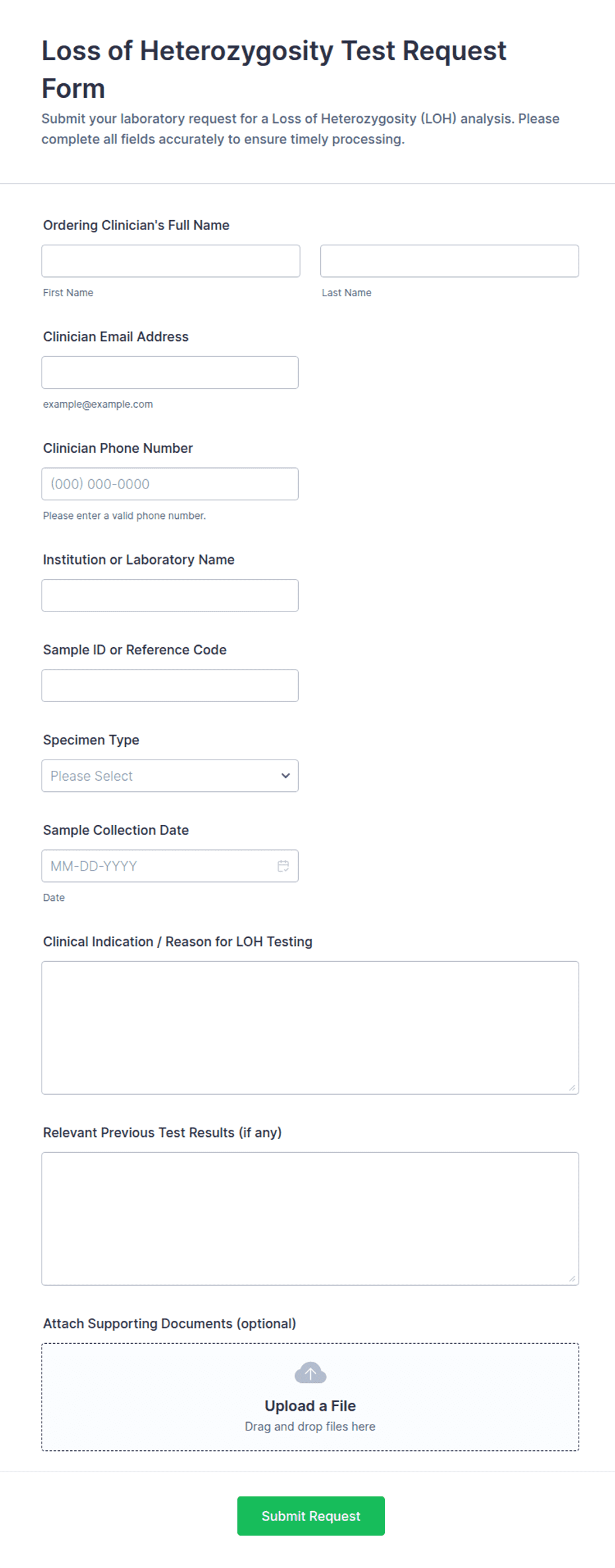 Loss of Heterozygosity Test Request Form

Submit your laboratory request for a Loss of Heterozygosity (LOH) analysis. Please complete all fields accurately to ensure timely processing.

Ordering Clinician's Full Name

First Name

Last Name

Clinician Email Address

example@example.com

Clinician Phone Number

(000) 000-0000

Please enter a valid phone number.

Institution or Laboratory Name

Sample ID or Reference Code

Specimen Type

Please Select

Sample Collection Date

MM-DD-YYYY

Date

Clinical Indication / Reason for LOH Testing

Relevant Previous Test Results (if any)

Attach Supporting Documents (optional)

Upload a File

Drag and drop files here

Submit Request